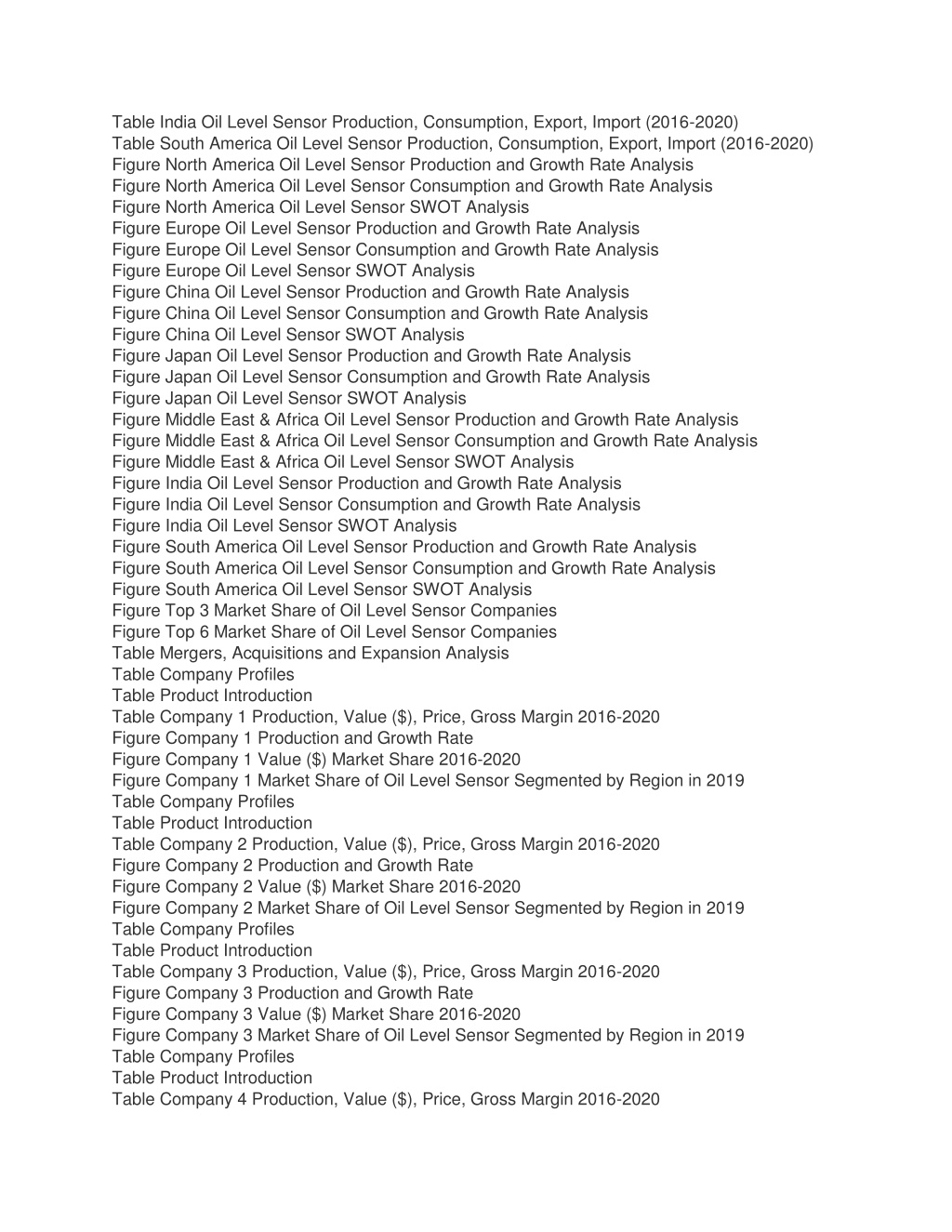 Table India Oil Level Sensor Production, Consumption, Export, Import (2016-2020)
Table South America Oil Level Sensor Production, Consumption, Export, Import (2016-2020)
Figure North America Oil Level Sensor Production and Growth Rate Analysis
Figure North America Oil Level Sensor Consumption and Growth Rate Analysis
Figure North America Oil Level Sensor SWOT Analysis
Figure Europe Oil Level Sensor Production and Growth Rate Analysis
Figure Europe Oil Level Sensor Consumption and Growth Rate Analysis
Figure Europe Oil Level Sensor SWOT Analysis
Figure China Oil Level Sensor Production and Growth Rate Analysis
Figure China Oil Level Sensor Consumption and Growth Rate Analysis
Figure China Oil Level Sensor SWOT Analysis
Figure Japan Oil Level Sensor Production and Growth Rate Analysis
Figure Japan Oil Level Sensor Consumption and Growth Rate Analysis
Figure Japan Oil Level Sensor SWOT Analysis
Figure Middle East & Africa Oil Level Sensor Production and Growth Rate Analysis
Figure Middle East & Africa Oil Level Sensor Consumption and Growth Rate Analysis
Figure Middle East & Africa Oil Level Sensor SWOT Analysis
Figure India Oil Level Sensor Production and Growth Rate Analysis
Figure India Oil Level Sensor Consumption and Growth Rate Analysis
Figure India Oil Level Sensor SWOT Analysis
Figure South America Oil Level Sensor Production and Growth Rate Analysis
Figure South America Oil Level Sensor Consumption and Growth Rate Analysis
Figure South America Oil Level Sensor SWOT Analysis
Figure Top 3 Market Share of Oil Level Sensor Companies
Figure Top 6 Market Share of Oil Level Sensor Companies
Table Mergers, Acquisitions and Expansion Analysis
Table Company Profiles
Table Product Introduction
Table Company 1 Production, Value ($), Price, Gross Margin 2016-2020
Figure Company 1 Production and Growth Rate
Figure Company 1 Value ($) Market Share 2016-2020
Figure Company 1 Market Share of Oil Level Sensor Segmented by Region in 2019
Table Company Profiles
Table Product Introduction
Table Company 2 Production, Value ($), Price, Gross Margin 2016-2020
Figure Company 2 Production and Growth Rate
Figure Company 2 Value ($) Market Share 2016-2020
Figure Company 2 Market Share of Oil Level Sensor Segmented by Region in 2019
Table Company Profiles
Table Product Introduction
Table Company 3 Production, Value ($), Price, Gross Margin 2016-2020
Figure Company 3 Production and Growth Rate
Figure Company 3 Value ($) Market Share 2016-2020
Figure Company 3 Market Share of Oil Level Sensor Segmented by Region in 2019
Table Company Profiles
Table Product Introduction
Table Company 4 Production, Value ($), Price, Gross Margin 2016-2020